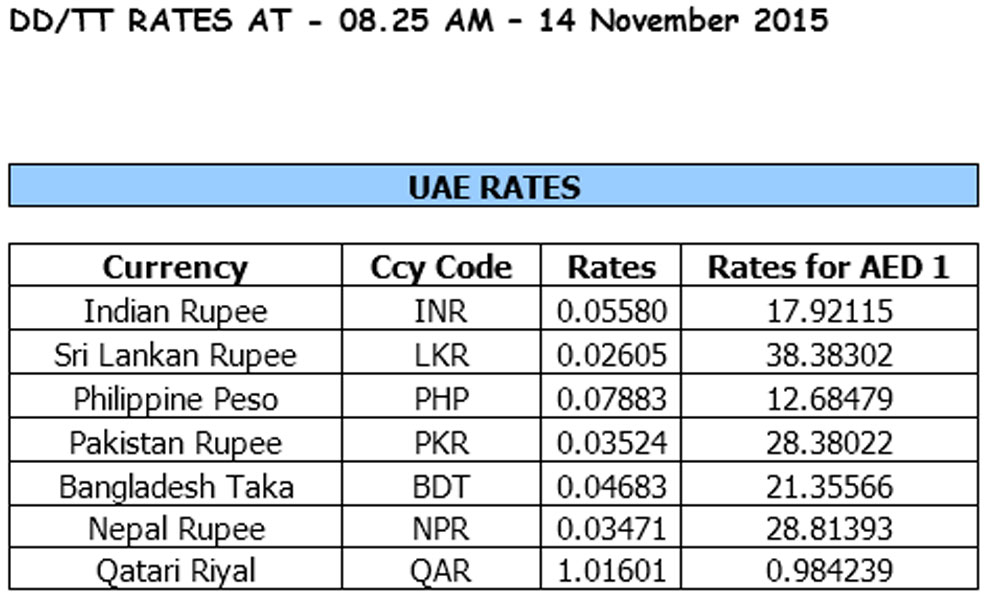 DD/TT RATES AT - 08.25 AM - 14 November 2015

UAE RATES

| Currency | Ccy Code | Rates | Rates for AED 1 |
|---|---|---|---|
| Indian Rupee | INR | 0.05580 | 17.92115 |
| Sri Lankan Rupee | LKR | 0.02605 | 38.38302 |
| Philippine Peso | PHP | 0.07883 | 12.68479 |
| Pakistan Rupee | PKR | 0.03524 | 28.38022 |
| Bangladesh Taka | BDT | 0.04683 | 21.35566 |
| Nepal Rupee | NPR | 0.03471 | 28.81393 |
| Qatari Riyal | QAR | 1.01601 | 0.984239 |